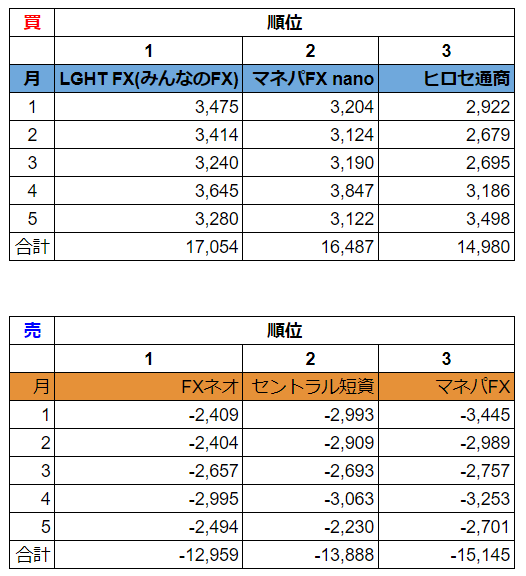 | 買 | 順位 | | |
|---|---|---|---|
| | 1 | 2 | 3 |
| 月 | LGHT FX(みんなのFX) | マネパFX nano | ヒロセ通商 |
| 1 | 3,475 | 3,204 | 2,922 |
| 2 | 3,414 | 3,124 | 2,679 |
| 3 | 3,240 | 3,190 | 2,695 |
| 4 | 3,645 | 3,847 | 3,186 |
| 5 | 3,280 | 3,122 | 3,498 |
| 合計 | 17,054 | 16,487 | 14,980 |

| 売 | 順位 | | |
|---|---|---|---|
| | 1 | 2 | 3 |
| 月 | FXネオ | セントラル短資 | マネパFX |
| 1 | -2,409 | -2,993 | -3,445 |
| 2 | -2,404 | -2,909 | -2,989 |
| 3 | -2,657 | -2,693 | -2,757 |
| 4 | -2,995 | -3,063 | -3,253 |
| 5 | -2,494 | -2,230 | -2,701 |
| 合計 | -12,959 | -13,888 | -15,145 |